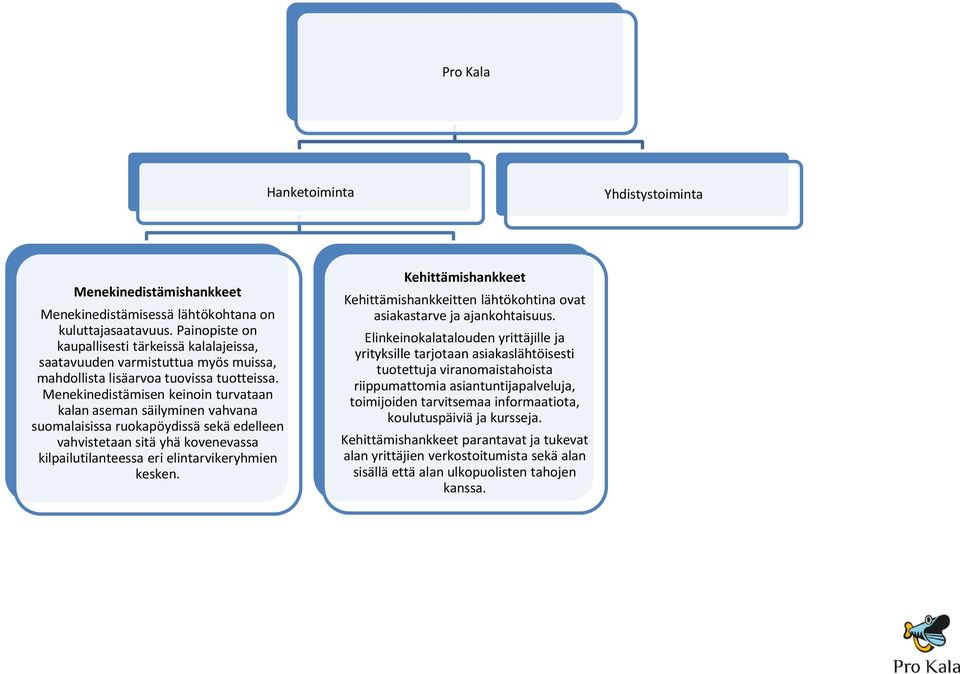 Pro Kala

Hanketoiminta

Yhdistystoiminta

Menekinedistämishankkeet

Menekinedistämisessä lähtökohtana on kuluttajasaatavuus. Painopiste on kaupallisesti tärkeissä kalalajeissa, saatavuuden varmistuttua myös muissa, mahdollista lisäarvoa tuovissa tuotteissa. Menekinedistämisen keinoin turvataan kalan aseman säilyminen vahvana suomalaisissa ruokapöydissä sekä edelleen vahvistetaan sitä yhä kovenevassa kilpailutilanteessa eri elintarvikeryhmien kesken.

Kehittämishankkeet

Kehittämishankkeitten lähtökohtina ovat asiakastarve ja ajankohtaisuus.

Elinkeinokalatalouden yrittäjille ja yrityksille tarjotaan asiakaslähtöisesti tuotettuja viranomaistahoista riippumattomia asiantuntijapalveluja, toimijoiden tarvitsemaa informaatiota, koulutuspäiviä ja kursseja.

Kehittämishankkeet parantavat ja tukevat alan yrittäjien verkostoitumista sekä alan sisällä että alan ulkopuolisten tahojen kanssa.

Pro Kala